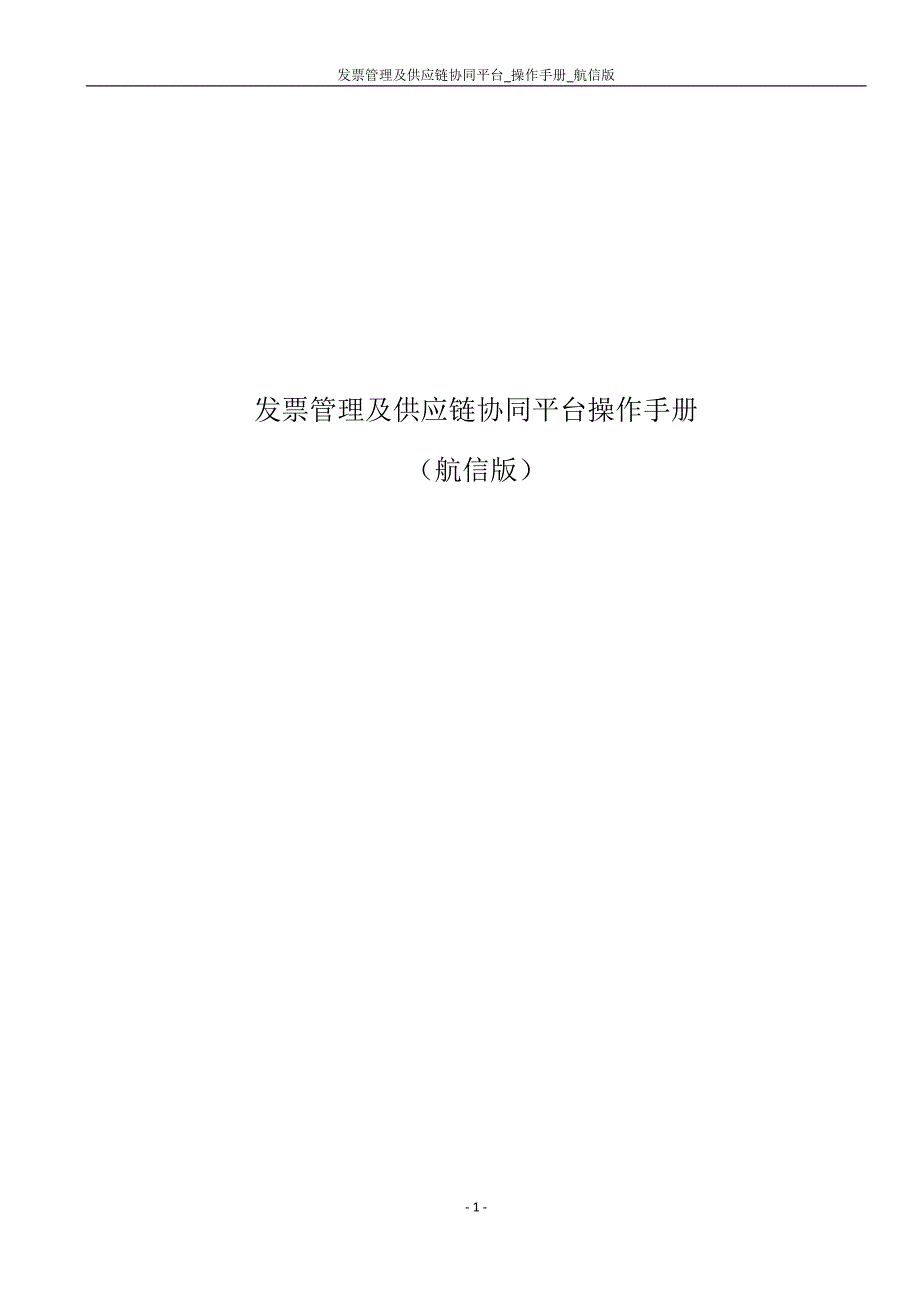 发票管理及供应链协同平台_操作手册_航信版

发票管理及供应链协同平台操作手册

（航信版）

- 1 -